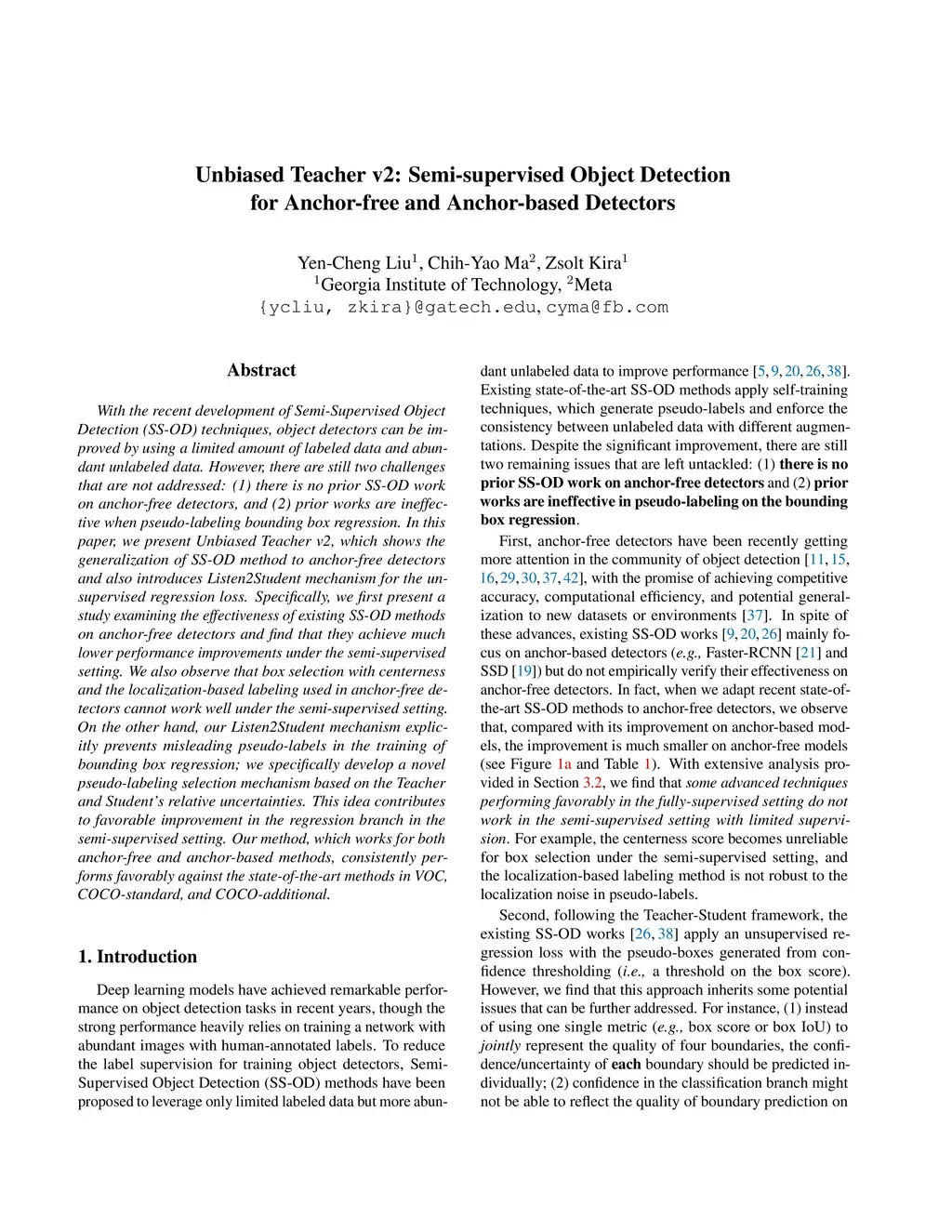 Unbiased Teacher v2: Semi-supervised Object Detection for Anchor-free and Anchor-based Detectors

Yen-Cheng Liu$^1$, Chih-Yao Ma$^2$, Zsolt Kira$^1$
$^1$Georgia Institute of Technology, $^2$Meta
{ycliu, zkira}@gatech.edu, cyma@fb.com

Abstract

With the recent development of Semi-Supervised Object Detection (SS-OD) techniques, object detectors can be improved by using a limited amount of labeled data and abundant unlabeled data. However, there are still two challenges that are not addressed: (1) there is no prior SS-OD work on anchor-free detectors, and (2) prior works are ineffective when pseudo-labeling bounding box regression. In this paper, we present Unbiased Teacher v2, which shows the generalization of SS-OD method to anchor-free detectors and also introduces Listen2Student mechanism for the unsupervised regression loss. Specifically, we first present a study examining the effectiveness of existing SS-OD methods on anchor-free detectors and find that they achieve much lower performance improvements under the semi-supervised setting. We also observe that box selection with centerness and the localization-based labeling used in anchor-free detectors cannot work well under the semi-supervised setting. On the other hand, our Listen2Student mechanism explicitly prevents misleading pseudo-labels in the training of bounding box regression; we specifically develop a novel pseudo-labeling selection mechanism based on the Teacher and Student's relative uncertainties. This idea contributes to favorable improvement in the regression branch in the semi-supervised setting. Our method, which works for both anchor-free and anchor-based methods, consistently performs favorably against the state-of-the-art methods in VOC, COCO-standard, and COCO-additional.

1. Introduction

Deep learning models have achieved remarkable performance on object detection tasks in recent years, though the strong performance heavily relies on training a network with abundant images with human-annotated labels. To reduce the label supervision for training object detectors, Semi-Supervised Object Detection (SS-OD) methods have been proposed to leverage only limited labeled data but more abundant unlabeled data to improve performance [5, 9, 20, 26, 38]. Existing state-of-the-art SS-OD methods apply self-training techniques, which generate pseudo-labels and enforce the consistency between unlabeled data with different augmentations. Despite the significant improvement, there are still two remaining issues that are left untackled: (1) there is no prior SS-OD work on anchor-free detectors and (2) prior works are ineffective in pseudo-labeling on the bounding box regression.

First, anchor-free detectors have been recently getting more attention in the community of object detection [11, 15, 16, 29, 30, 37, 42], with the promise of achieving competitive accuracy, computational efficiency, and potential generalization to new datasets or environments [37]. In spite of these advances, existing SS-OD works [9, 20, 26] mainly focus on anchor-based detectors (e.g., Faster-RCNN [21] and SSD [19]) but do not empirically verify their effectiveness on anchor-free detectors. In fact, when we adapt recent state-of-the-art SS-OD methods to anchor-free detectors, we observe that, compared with its improvement on anchor-based models, the improvement is much smaller on anchor-free models (see Figure 1a and Table 1). With extensive analysis provided in Section 3.2, we find that some advanced techniques performing favorably in the fully-supervised setting do not work in the semi-supervised setting with limited supervision. For example, the centerness score becomes unreliable for box selection under the semi-supervised setting, and the localization-based labeling method is not robust to the localization noise in pseudo-labels.

Second, following the Teacher-Student framework, the existing SS-OD works [26, 38] apply an unsupervised regression loss with the pseudo-boxes generated from confidence thresholding (i.e., a threshold on the box score). However, we find that this approach inherits some potential issues that can be further addressed. For instance, (1) instead of using one single metric (e.g., box score or box IoU) to jointly represent the quality of four boundaries, the confidence/uncertainty of each boundary should be predicted individually; (2) confidence in the classification branch might not be able to reflect the quality of boundary prediction on